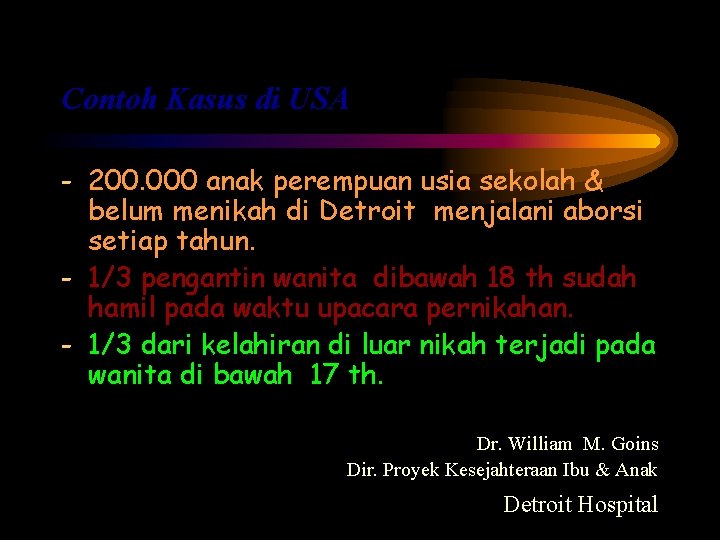 Contoh Kasus di USA

- 200.000 anak perempuan usia sekolah & belum menikah di Detroit menjalani aborsi setiap tahun.

- 1/3 pengantin wanita dibawah 18 th sudah hamil pada waktu upacara pernikahan.

- 1/3 dari kelahiran di luar nikah terjadi pada wanita di bawah 17 th.

Dr. William M. Goins
Dir. Proyek Kesejahteraan Ibu & Anak
Detroit Hospital